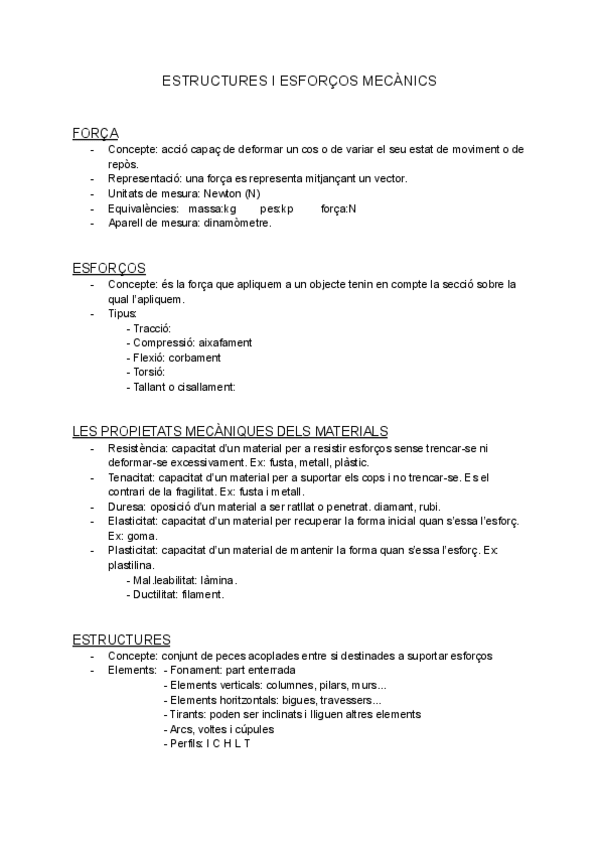 ESTRUCTURES I ESFORÇOS MECÀNICS

FORÇA
- Concepte: acció capaç de deformar un cos o de variar el seu estat de moviment o de repòs.
- Representació: una força es representa mitjançant un vector.
- Unitats de mesura: Newton (N)
- Equivalències: massa:kg pes:kp força:N
- Aparell de mesura: dinamòmetre.

ESFORÇOS
- Concepte: és la força que apliquem a un objecte tenin en compte la secció sobre la qual l'apliquem.
- Tipus:
- Tracció:
- Compressió: aixafament
- Flexió: corbament
- Torsió:
- Tallant o cisallament:

LES PROPIETATS MECÀNIQUES DELS MATERIALS
- Resistència: capacitat d'un material per a resistir esforços sense trencar-se ni deformar-se excessivament. Ex: fusta, metall, plàstic.
- Tenacitat: capacitat d'un material per a suportar els cops i no trencar-se. Es el contrari de la fragilitat. Ex: fusta i metall.
- Duresa: oposició d'un material a ser ratllat o penetrat. diamant, rubi.
- Elasticitat: capacitat d'un material per recuperar la forma inicial quan s'essa l'esforç. Ex: goma.
- Plasticitat: capacitat d'un material de mantenir la forma quan s'essa l'esforç. Ex: plastilina.
- Mal.leabilitat: làmina.
- Ductilitat: filament.

ESTRUCTURES
- Concepte: conjunt de peces acoplades entre si destinades a suportar esforços
- Elements: - Fonament: part enterrada
- Elements verticals: columnes, pilars, murs...
- Elements horitzontals: bigues, travessers...
- Tirants: poden ser inclinats i lliguen altres elements
- Arcs, voltes i cúpules
- Perfils: I C H L T